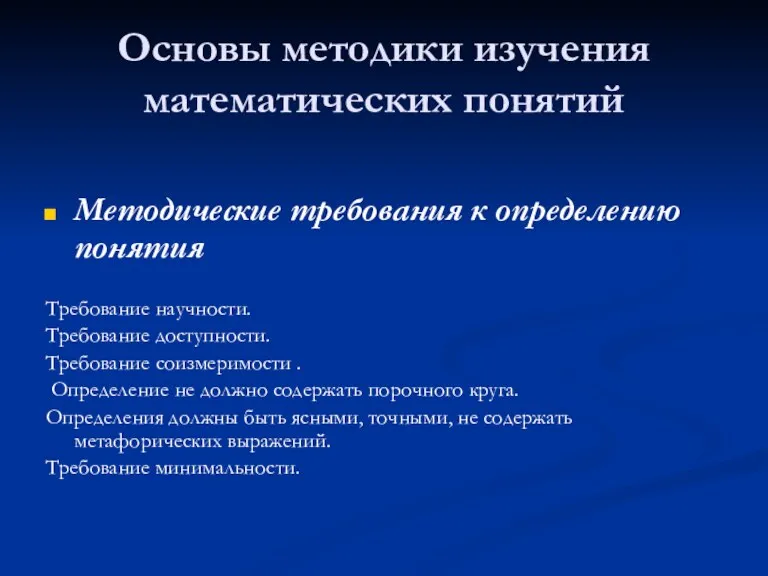 Основы методики изучения математических понятий

Методические требования к определению понятия

Требование научности.
Требование доступности.
Требование соизмеримости .
Определение не должно содержать порочного круга.
Определения должны быть ясными, точными, не содержать метафорических выражений.
Требование минимальности.